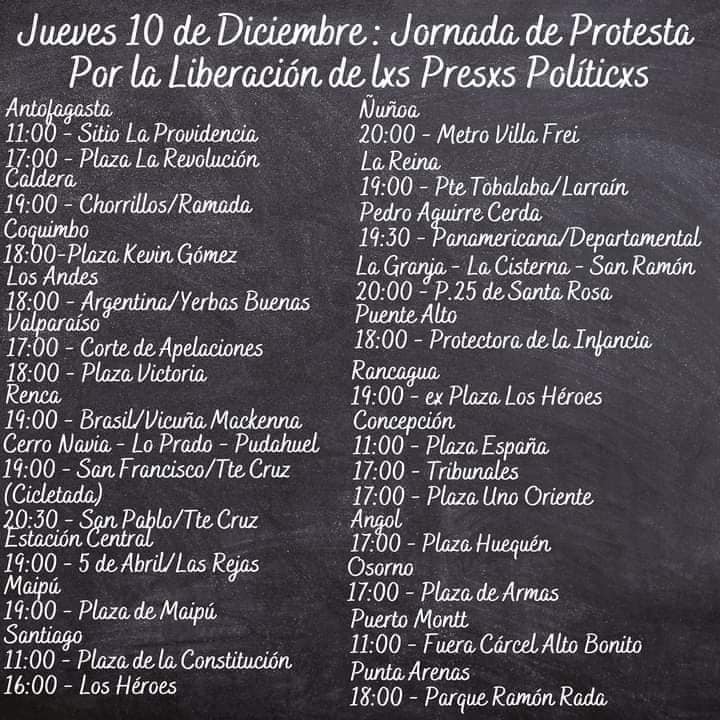 Jueves 10 de Diciembre : Jornada de Protesta
Por la Liberación de lxs Presxs Políticxs

Antofagasta
11:00 - Sitio La Providencia
17:00 - Plaza La Revolución
Caldera
19:00 - Chorrillos/Ramada
Coquimbo
18:00-Plaza Kevin Gómez
Los Andes
18:00 - Argentina/Yerbas Buenas
Valparaíso
17:00 - Corte de Apelaciones
18:00 - Plaza Victoria
Renca
19:00 - Brasil/Vicuña Mackenna
Cerro Navia - Lo Prado - Pudahuel
19:00 - San Francisco/Tte Cruz (Cicletada)
20:30 - San Pablo/Tte Cruz
Estación Central
19:00 - 5 de Abril/Las Rejas
Maipú
19:00 - Plaza de Maipú
Santiago
11:00 - Plaza de la Constitución
16:00 - Los Héroes

Ñuñoa
20:00 - Metro Villa Frei
La Reina
19:00 - Pte Tobalaba/Larraín
Pedro Aguirre Cerda
19:30 - Panamericana/Departamental
La Granja - La Cisterna - San Ramón
20:00 - P.25 de Santa Rosa
Puente Alto
18:00 - Protectora de la Infancia
Rancagua
19:00 - ex Plaza Los Héroes
Concepción
11:00 - Plaza España
17:00 - Tribunales
17:00 - Plaza Uno Oriente
Angol
17:00 - Plaza Huequén
Osorno
17:00 - Plaza de Armas
Puerto Montt
11:00 - Fuera Cárcel Alto Bonito
Punta Arenas
18:00 - Parque Ramón Rada